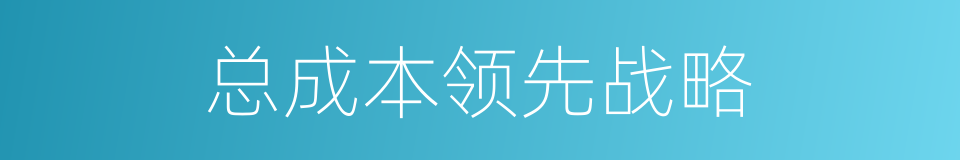 总成本领先战略